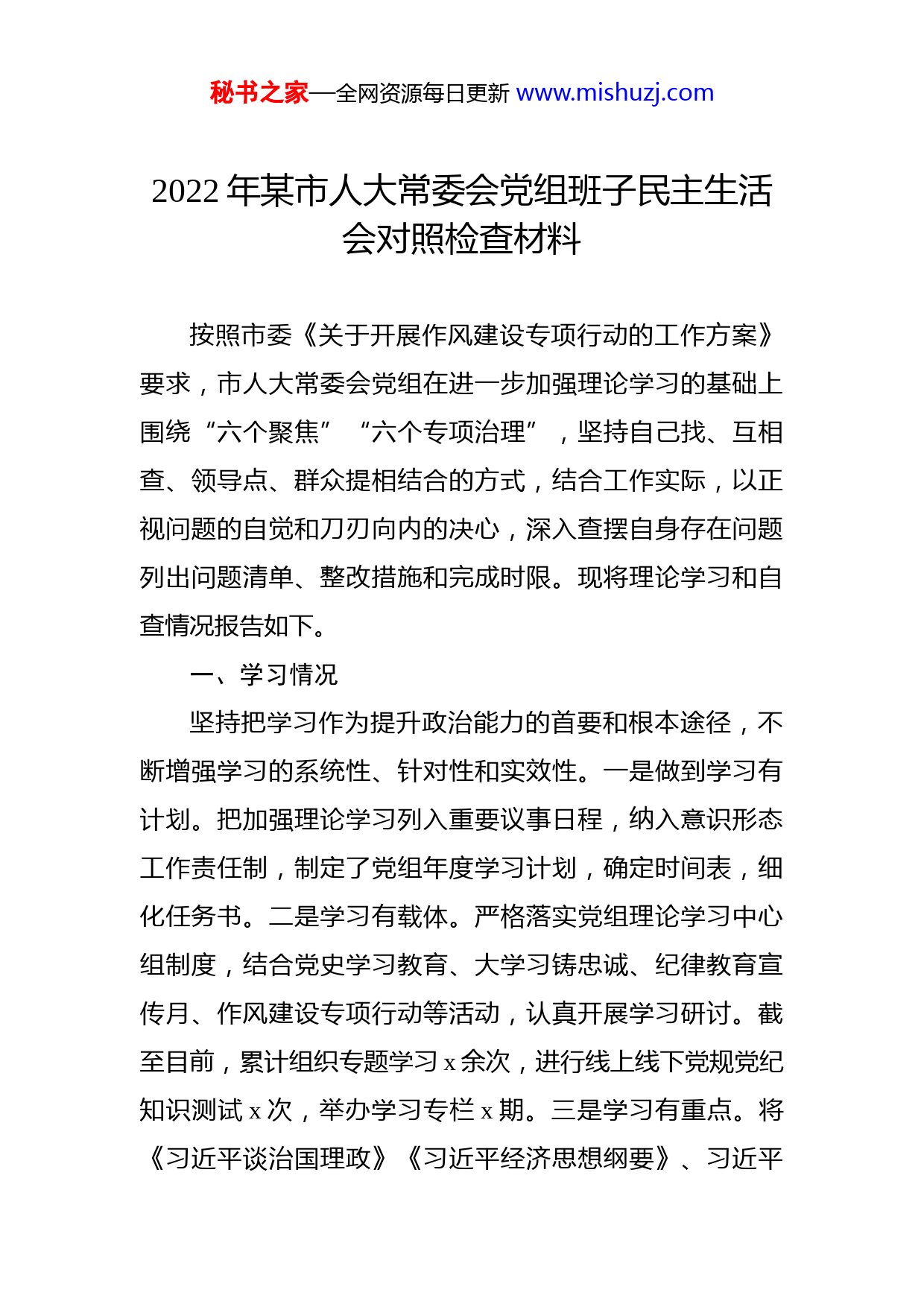 秘书之家—全网资源每日更新 www.mishuzj.com

2022 年某市人大常委会党组班子民主生活会对照检查材料

按照市委《关于开展作风建设专项行动的工作方案》要求，市人大常委会党组在进一步加强理论学习的基础上围绕“六个聚焦”“六个专项治理”，坚持自己找、互相查、领导点、群众提相结合的方式，结合工作实际，以正视问题的自觉和刀刃向内的决心，深入查摆自身存在问题列出问题清单、整改措施和完成时限。现将理论学习和自查情况报告如下。

一、学习情况

坚持把学习作为提升政治能力的首要和根本途径，不断增强学习的系统性、针对性和实效性。一是做到学习有计划。把加强理论学习列入重要议事日程，纳入意识形态工作责任制，制定了党组年度学习计划，确定时间表，细化任务书。二是学习有载体。严格落实党组理论学习中心组制度，结合党史学习教育、大学习铸忠诚、纪律教育宣传月、作风建设专项行动等活动，认真开展学习研讨。截至目前，累计组织专题学习 x 余次，进行线上线下党规党纪知识测试 x 次，举办学习专栏 x 期。三是学习有重点。将《习近平谈治国理政》《习近平经济思想纲要》、习近平